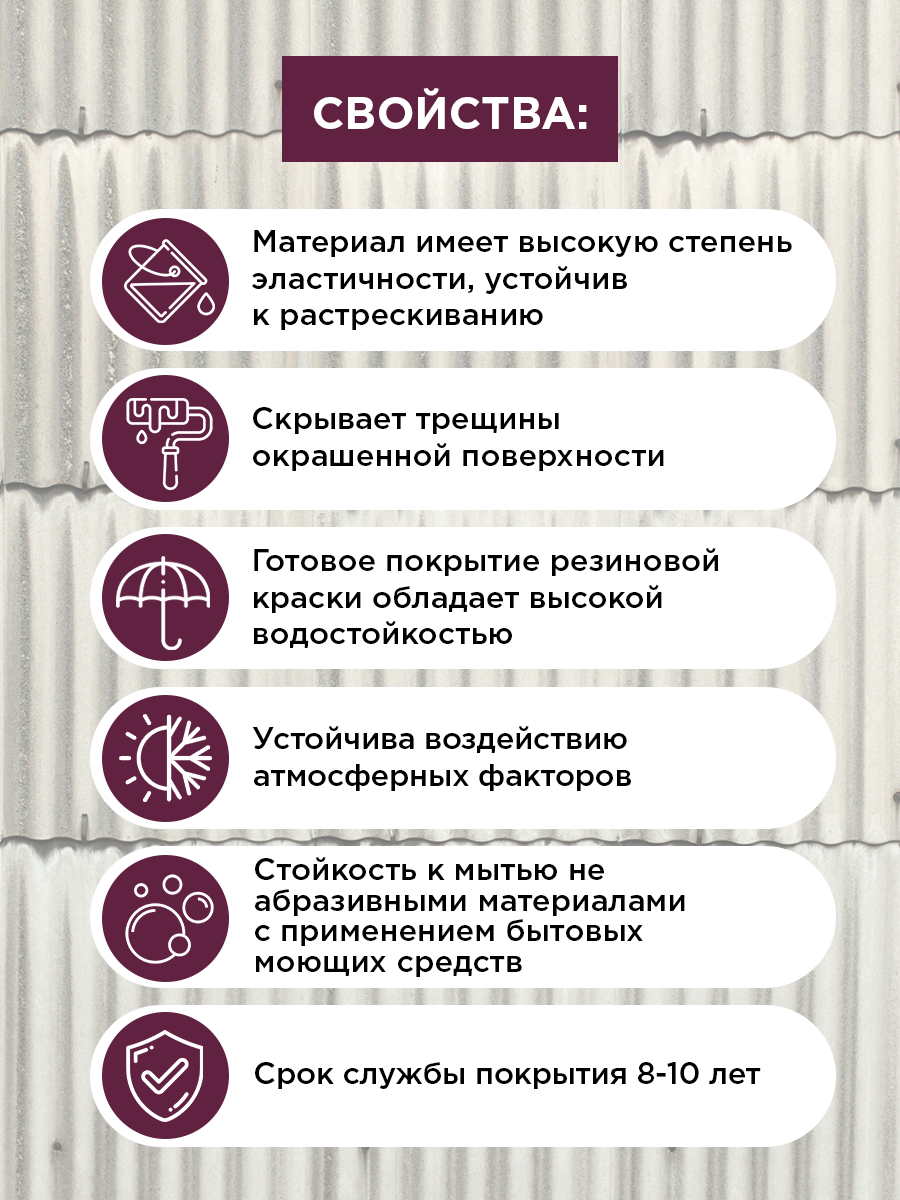 СВОЙСТВА:

Материал имеет высокую степень эластичности, устойчив к растрескиванию

Скрывает трещины окрашенной поверхности

Готовое покрытие резиновой краски обладает высокой водостойкостью

Устойчива воздействию атмосферных факторов

Стойкость к мытью не абразивными материалами с применением бытовых моющих средств

Срок службы покрытия 8-10 лет